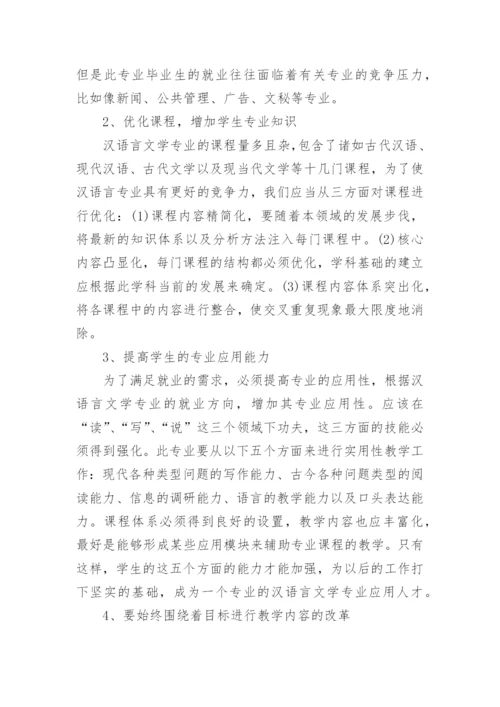 但是此专业毕业生的就业往往面临着有关专业的竞争压力，比如像新闻、公共管理、广告、文秘等专业。

2、优化课程，增加学生专业知识

汉语言文学专业的课程量多且杂,包含了诸如古代汉语、现代汉语、古代文学以及现当代文学等十几门课程，为了使汉语言专业具有更好的竞争力，我们应当从三方面对课程进行优化：(1)课程内容精简化，要随着本领域的发展步伐，将最新的知识体系以及分析方法注入每门课程中。(2)核心内容凸显化，每门课程的结构都必须优化，学科基础的建立应根据此学科当前的发展来确定。(3)课程内容体系突出化，将各课程中的内容进行整合，使交叉重复现象最大限度地消除。

3、提高学生的专业应用能力

为了满足就业的需求，必须提高专业的应用性，根据汉语言文学专业的就业方向，增加其专业应用性。应该在“读”、“写”、“说”这三个领域下功夫，这三方面的技能必须得到强化。此专业要从以下五个方面来进行实用性教学工作：现代各种类型问题的写作能力、古今各种问题类型的阅读能力、信息的调研能力、语言的教学能力以及口头表达能力。课程体系必须得到良好的设置，教学内容也应丰富化，最好是能够形成某些应用模块来辅助专业课程的教学。只有这样，学生的这五个方面的能力才能加强，为以后的工作打下坚实的基础，成为一个专业的汉语言文学专业应用人才。

4、要始终围绕着目标进行教学内容的改革